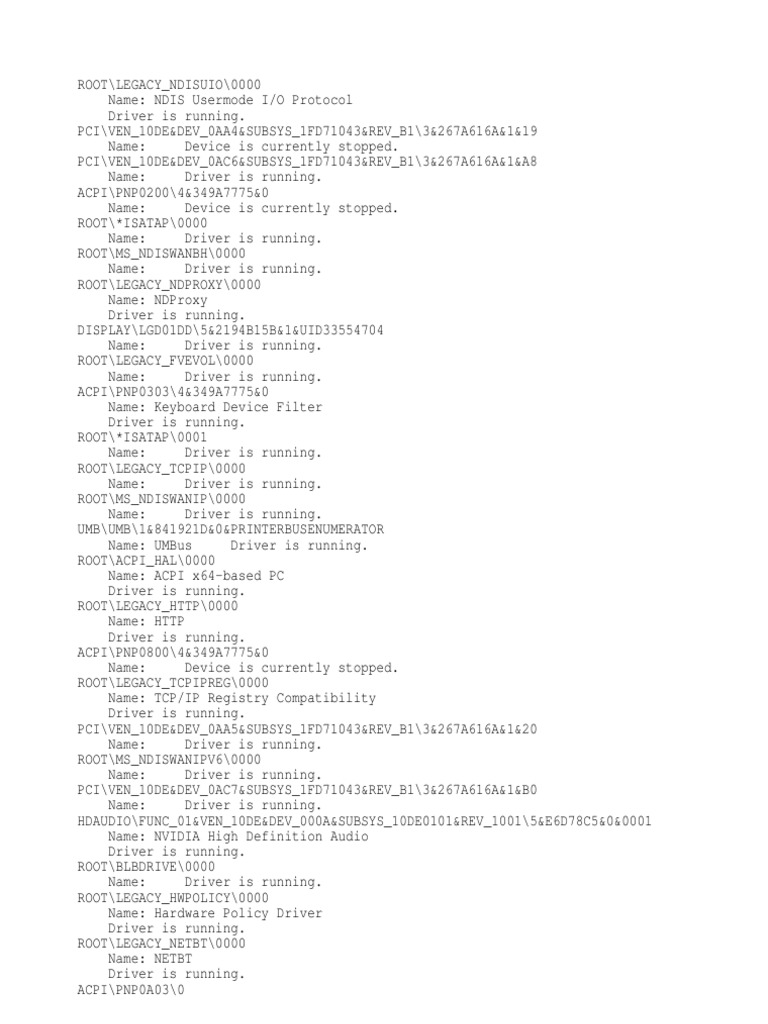 ROOT\LEGACY_NDISUIO\0000
Name: NDIS Usermode I/O Protocol
Driver is running.
PCI\VEN_10DE&DEV_0AA4&SUBSYS_1FD71043&REV_B1\3&267A616A&1&19
Name: Device is currently stopped.
PCI\VEN_10DE&DEV_0AC6&SUBSYS_1FD71043&REV_B1\3&267A616A&1&A8
Name: Driver is running.
ACPI\PNP0200\4&349A7775&0
Name: Device is currently stopped.
ROOT\*ISATAP\0000
Name: Driver is running.
ROOT\MS_NDISWANBH\0000
Name: Driver is running.
ROOT\LEGACY_NDPROXY\0000
Name: NDProxy
Driver is running.
DISPLAY\LGD01DD\5&2194B15B&1&UID33554704
Name: Driver is running.
ROOT\LEGACY_FVEVOL\0000
Name: Driver is running.
ACPI\PNP0303\4&349A7775&0
Name: Keyboard Device Filter
Driver is running.
ROOT\*ISATAP\0001
Name: Driver is running.
ROOT\LEGACY_TCPIP\0000
Name: Driver is running.
ROOT\MS_NDISWANIP\0000
Name: Driver is running.
UMB\UMB\1&841921D&0&PRINTERBUSENUMERATOR
Name: UMBus Driver is running.
ROOT\ACPI_HAL\0000
Name: ACPI x64-based PC
Driver is running.
ROOT\LEGACY_HTTP\0000
Name: HTTP
Driver is running.
ACPI\PNP0800\4&349A7775&0
Name: Device is currently stopped.
ROOT\LEGACY_TCPIPREG\0000
Name: TCP/IP Registry Compatibility
Driver is running.
PCI\VEN_10DE&DEV_0AA5&SUBSYS_1FD71043&REV_B1\3&267A616A&1&20
Name: Driver is running.
ROOT\MS_NDISWANIPV6\0000
Name: Driver is running.
PCI\VEN_10DE&DEV_0AC7&SUBSYS_1FD71043&REV_B1\3&267A616A&1&B0
Name: Driver is running.
HDAUDIO\FUNC_01&VEN_10DE&DEV_000A&SUBSYS_10DE0101&REV_1001\5&E6D78C5&0&0001
Name: NVIDIA High Definition Audio
Driver is running.
ROOT\BLBDRIVE\0000
Name: Driver is running.
ROOT\LEGACY_HWPOLICY\0000
Name: Hardware Policy Driver
Driver is running.
ROOT\LEGACY_NETBT\0000
Name: NETBT
Driver is running.
ACPI\PNP0A03\0